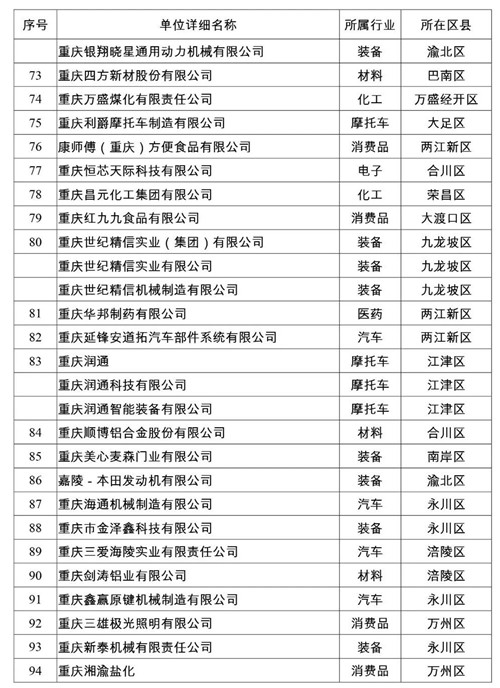 | 序号 | 单位详细名称 | 所属行业 | 所在区县 |
|---|---|---|---|
|  | 重庆银翔晓星通用动力机械有限公司 | 装备 | 渝北区 |
| 73 | 重庆四方新材股份有限公司 | 材料 | 巴南区 |
| 74 | 重庆万盛煤化有限责任公司 | 化工 | 万盛经开区 |
| 75 | 重庆利爵摩托车制造有限公司 | 摩托车 | 大足区 |
| 76 | 康师傅（重庆）方便食品有限公司 | 消费品 | 两江新区 |
| 77 | 重庆恒芯天际科技有限公司 | 电子 | 合川区 |
| 78 | 重庆昌元化工集团有限公司 | 化工 | 荣昌区 |
| 79 | 重庆红九九食品有限公司 | 消费品 | 大渡口区 |
| 80 | 重庆世纪精信实业（集团）有限公司 | 装备 | 九龙坡区 |
|  | 重庆世纪精信实业有限公司 | 装备 | 九龙坡区 |
|  | 重庆世纪精信机械制造有限公司 | 装备 | 九龙坡区 |
| 81 | 重庆华邦制药有限公司 | 医药 | 两江新区 |
| 82 | 重庆延锋安道拓汽车部件系统有限公司 | 汽车 | 两江新区 |
| 83 | 重庆润通 | 摩托车 | 江津区 |
|  | 重庆润通科技有限公司 | 摩托车 | 江津区 |
|  | 重庆润通智能装备有限公司 | 摩托车 | 江津区 |
| 84 | 重庆顺博铝合金股份有限公司 | 材料 | 合川区 |
| 85 | 重庆美心麦森门业有限公司 | 装备 | 南岸区 |
| 86 | 嘉陵 - 本田发动机有限公司 | 装备 | 渝北区 |
| 87 | 重庆海通机械制造有限公司 | 汽车 | 永川区 |
| 88 | 重庆市金泽鑫科技有限公司 | 装备 | 永川区 |
| 89 | 重庆三爱海陵实业有限责任公司 | 汽车 | 涪陵区 |
| 90 | 重庆剑涛铝业有限公司 | 材料 | 涪陵区 |
| 91 | 重庆鑫赢原键机械制造有限公司 | 汽车 | 永川区 |
| 92 | 重庆三雄极光照明有限公司 | 消费品 | 万州区 |
| 93 | 重庆新泰机械有限责任公司 | 装备 | 永川区 |
| 94 | 重庆湘渝盐化 | 消费品 | 万州区 |